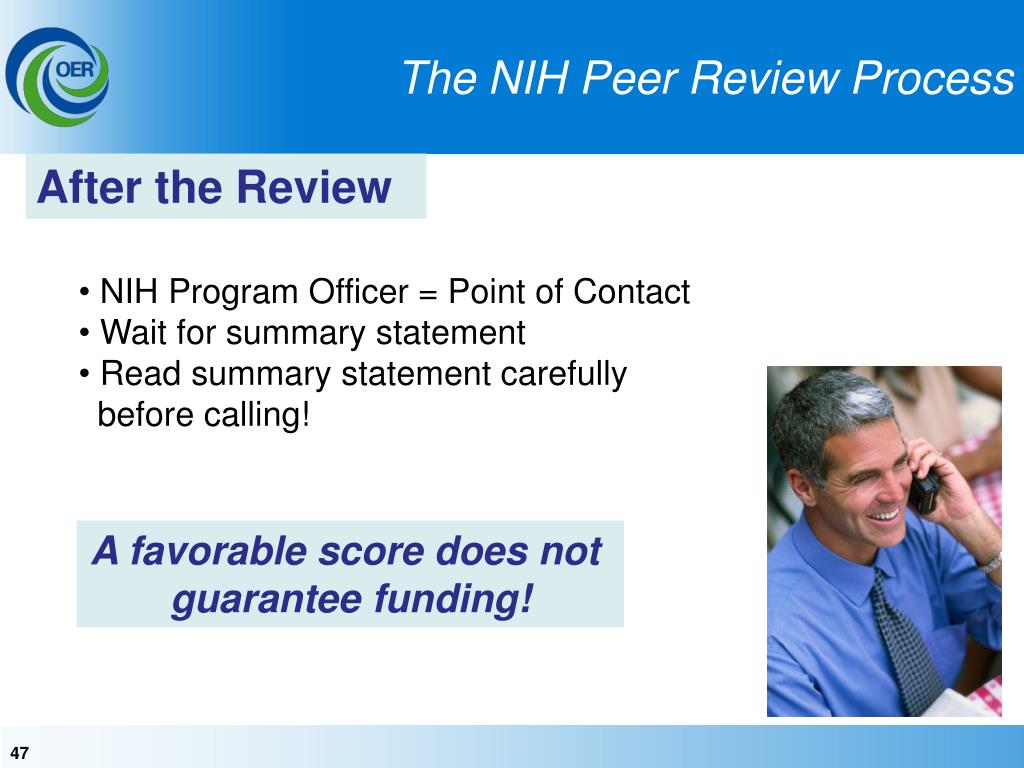 OER

The NIH Peer Review Process

After the Review

• NIH Program Officer = Point of Contact
• Wait for summary statement
• Read summary statement carefully before calling!

A favorable score does not guarantee funding!

47